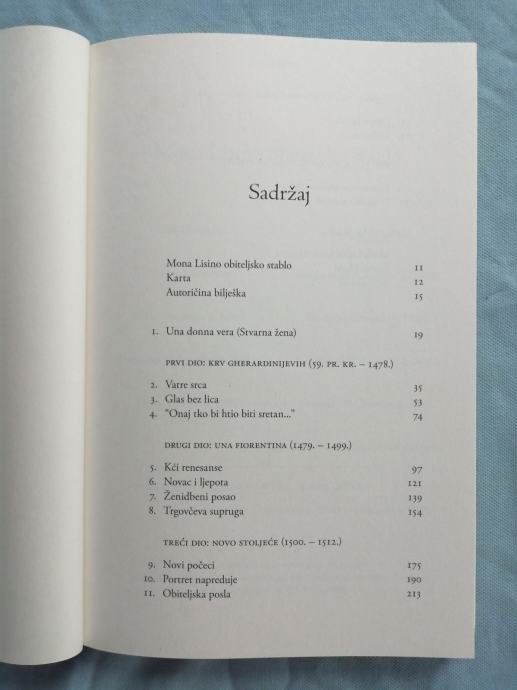 Sadržaj

Mona Lisino obiteljsko stablo 11
Karta 12
Autoričina bilješka 15

1. Una donna vera (Stvarna žena) 19

PRVI DIO: KRV GHERARDINIJEVIH (59. PR. KR. – 1478.)

2. Vatre srca 35
3. Glas bez lica 53
4. "Onaj tko bi htio biti sretan..." 74

DRUGI DIO: UNA FIORENTINA (1479. – 1499.)

5. Kći renesanse 97
6. Novac i ljepota 121
7. Ženidbeni posao 139
8. Trgovčeva supruga 154

TREĆI DIO: NOVO STOLJEĆE (1500. – 1512.)

9. Novi počeci 175
10. Portret napreduje 190
11. Obiteljska posla 213